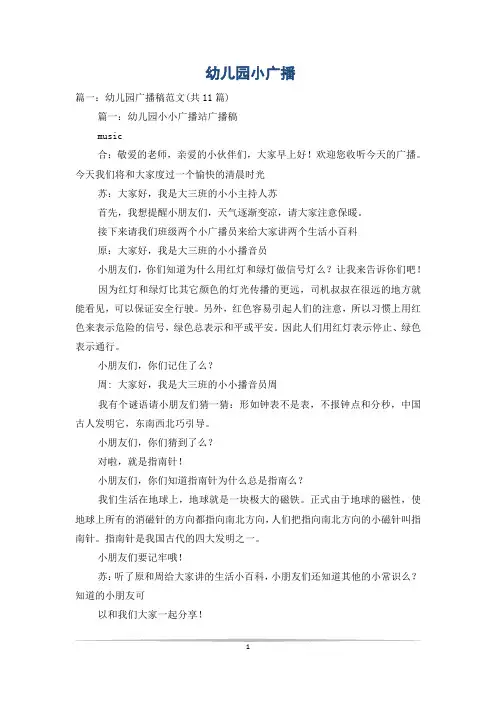 幼儿园小广播

篇一：幼儿园广播稿范文(共11篇)

篇一：幼儿园小小广播站广播稿

music

合：敬爱的老师，亲爱的小伙伴们，大家早上好！欢迎您收听今天的广播。今天我们将和大家度过一个愉快的清晨时光

苏：大家好，我是大三班的小小主持人苏

首先，我想提醒小朋友们，天气逐渐变凉，请大家注意保暖。

接下来请我们班级两个小广播员来给大家讲两个生活小百科

原：大家好，我是大三班的小小播音员

小朋友们，你们知道为什么用红灯和绿灯做信号灯么？让我来告诉你们吧！

因为红灯和绿灯比其它颜色的灯光传播的更远，司机叔叔在很远的地方就能看见，可以保证安全行驶。另外，红色容易引起人们的注意，所以习惯上用红色来表示危险的信号，绿色总表示和平或平安。因此人们用红灯表示停止、绿色表示通行。

小朋友们，你们记住了么？

周：大家好，我是大三班的小小播音员周

我有个谜语请小朋友们猜一猜：形如钟表不是表，不报钟点和分秒，中国古人发明它，东南西北巧引导。

小朋友们，你们猜到了么？

对啦，就是指南针！

小朋友们，你们知道指南针为什么总是指南么？

我们生活在地球上，地球就是一块极大的磁铁。正式由于地球的磁性，使地球上所有的消磁针的方向都指向南北方向，人们把指向南北方向的小磁针叫指南针。指南针是我国古代的四大发明之一。

小朋友们要记牢哦！

苏：听了原和周给大家讲的生活小百科，小朋友们还知道其他的小常识么？知道的小朋友可

以和我们大家一起分享！

1